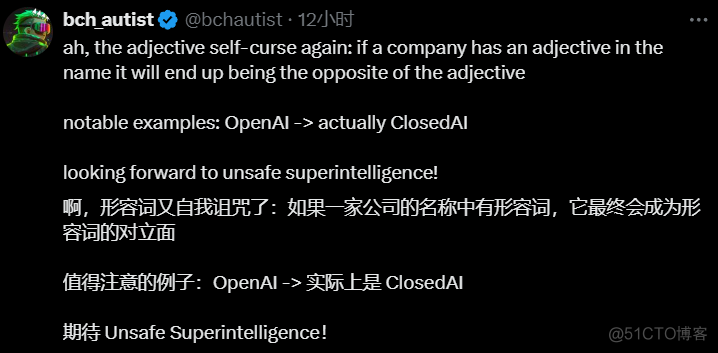 bch_autist @bchautist · 12小时

ah, the adjective self-curse again: if a company has an adjective in the name it will end up being the opposite of the adjective

notable examples: OpenAI -> actually ClosedAI

looking forward to unsafe superintelligence!

啊，形容词又自我诅咒了：如果一家公司的名称中有形容词，它最终会成为形容词的对立面

值得注意的例子：OpenAI -> 实际上是 ClosedAI

期待 Unsafe Superintelligence！

@51CTO博客